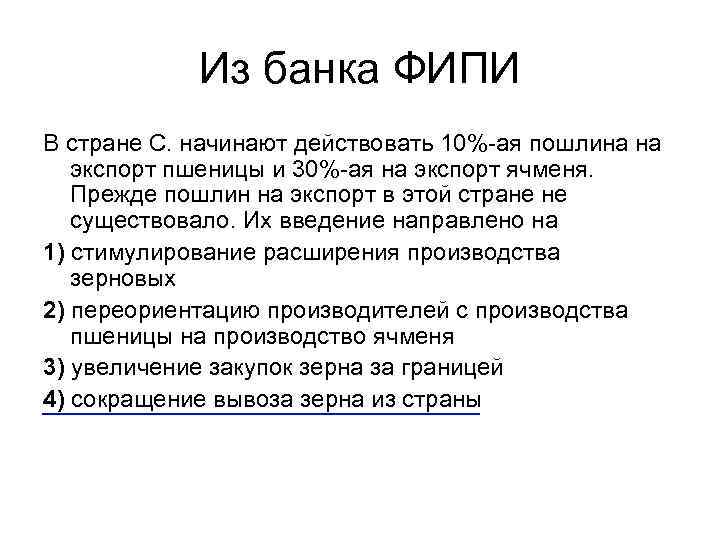 Из банка ФИПИ

В стране С. начинают действовать 10%-ая пошлина на экспорт пшеницы и 30%-ая на экспорт ячменя. Прежде пошлин на экспорт в этой стране не существовало. Их введение направлено на

1) стимулирование расширения производства зерновых

2) переориентацию производителей с производства пшеницы на производство ячменя

3) увеличение закупок зерна за границей

4) сокращение вывоза зерна из страны